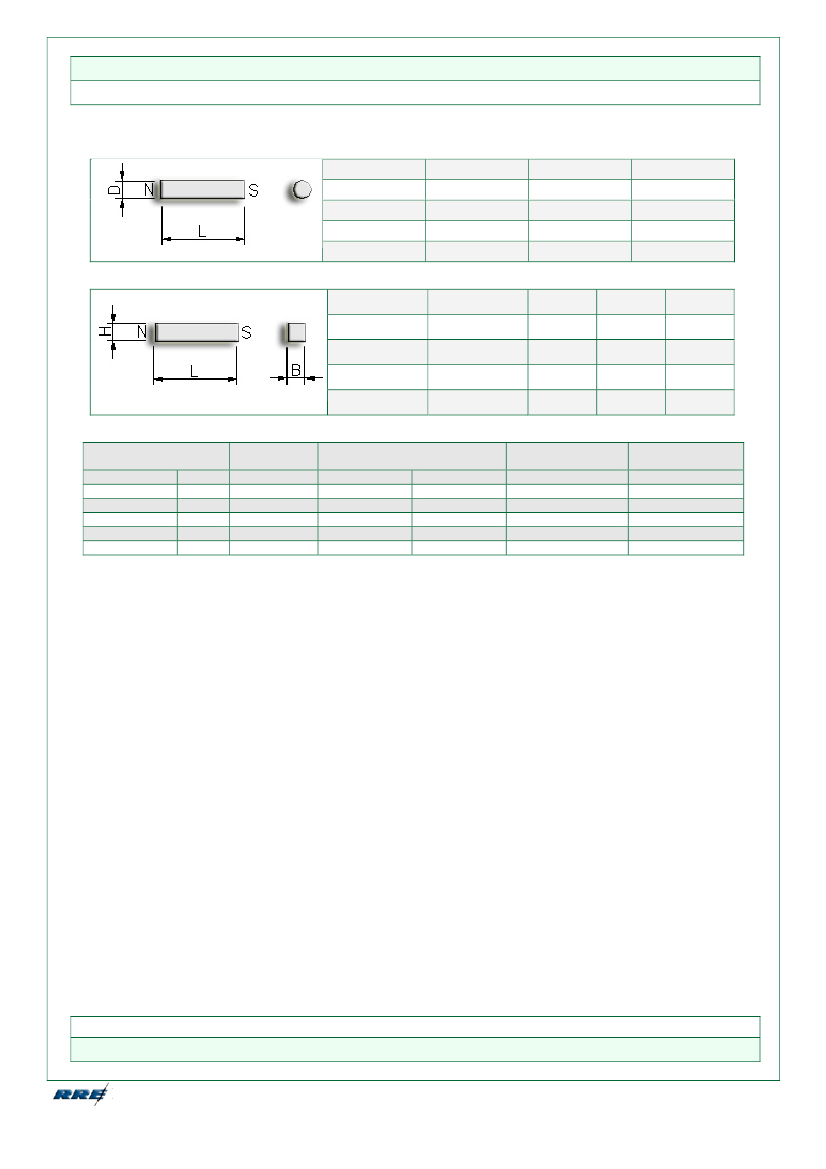 D
N
S
L

H
N
S
L
B

RRE